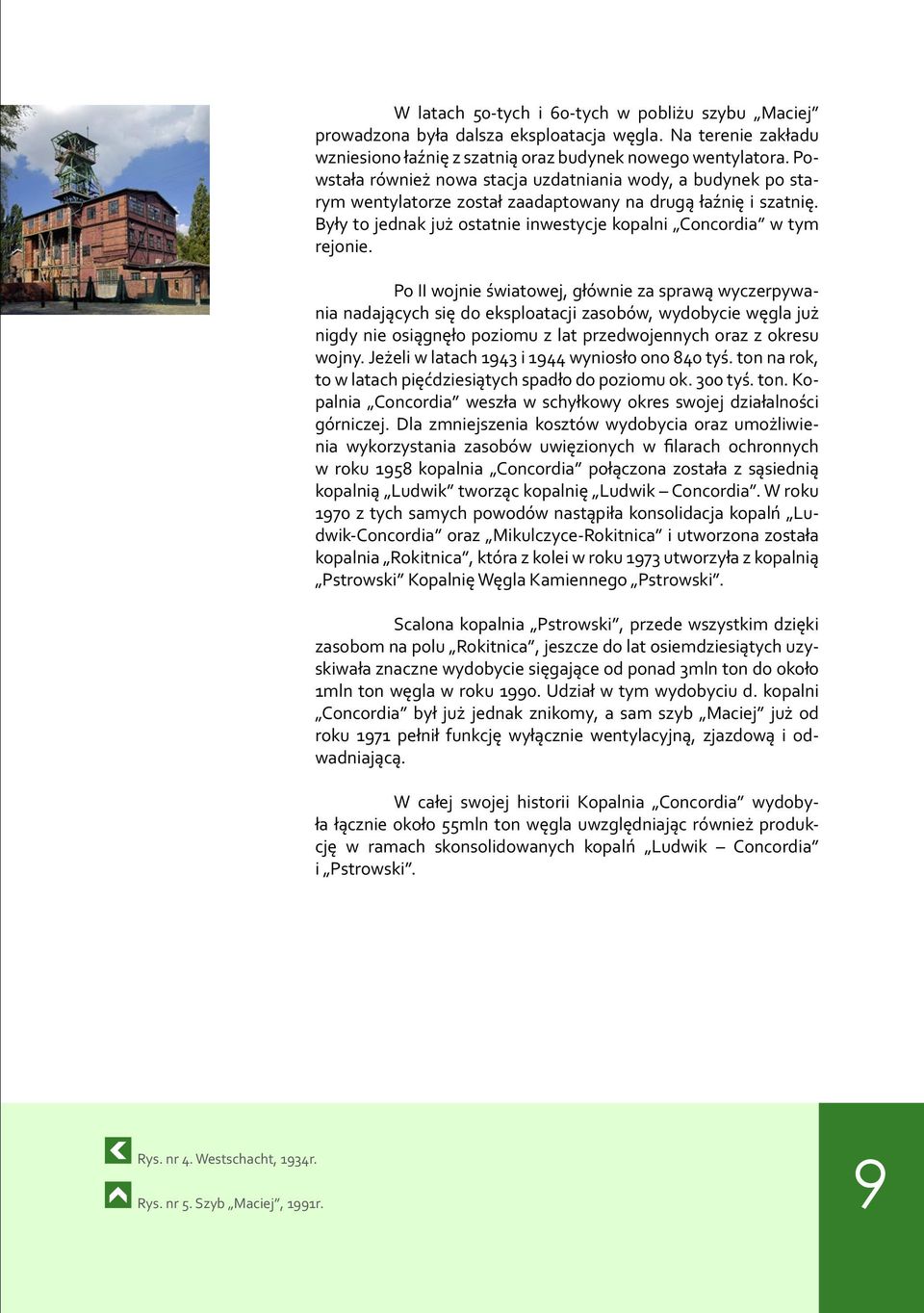 W latach 50-tych i 60-tych w pobliżu szybu „Maciej” prowadzona była dalsza eksploatacja węgla. Na terenie zakładu wzniesiono łaźnię z szatnią oraz budynek nowego wentylatora. Powstała również nowa stacja uzdatniania wody, a budynek po starym wentylatorze został zaadaptowany na drugą łaźnię i szatnię. Były to jednak już ostatnie inwestycje kopalni „Concordia” w tym rejonie.

Po II wojnie światowej, głównie za sprawą wyczerpywania nadających się do eksploatacji zasobów, wydobycie węgla już nigdy nie osiągnęło poziomu z lat przedwojennych oraz z okresu wojny. Jeżeli w latach 1943 i 1944 wyniosło ono 840 tyś. ton na rok, to w latach pięćdziesiątych spadło do poziomu ok. 300 tyś. ton. Kopalnia „Concordia” weszła w schyłkowy okres swojej działalności górniczej. Dla zmniejszenia kosztów wydobycia oraz umożliwienia wykorzystania zasobów uwięzionych w filarach ochronnych w roku 1958 kopalnia „Concordia” połączona została z sąsiednią kopalnią „Ludwik” tworząc kopalnię „Ludwik – Concordia”. W roku 1970 z tych samych powodów nastąpiła konsolidacja kopalń „Ludwik-Concordia” oraz „Mikulczyce-Rokitnica” i utworzona została kopalnia „Rokitnica”, która z kolei w roku 1973 utworzyła z kopalnią „Pstrowski” Kopalnię Węgla Kamiennego „Pstrowski”.

Scalona kopalnia „Pstrowski”, przede wszystkim dzięki zasobom na polu „Rokitnica”, jeszcze do lat osiemdziesiątych uzyskiwała znaczne wydobycie sięgające od ponad 3mln ton do około 1mln ton węgla w roku 1990. Udział w tym wydobyciu d. kopalni „Concordia” był już jednak znikomy, a sam szyb „Maciej” już od roku 1971 pełnił funkcję wyłącznie wentylacyjną, zjazdową i odwadniającą.

W całej swojej historii Kopalnia „Concordia” wydobyła łącznie około 55mln ton węgla uwzględniając również produkcję w ramach skonsolidowanych kopalń „Ludwik – Concordia” i „Pstrowski”.

Rys. nr 4. Westschacht, 1934r.

Rys. nr 5. Szyb „Maciej”, 1991r.

9